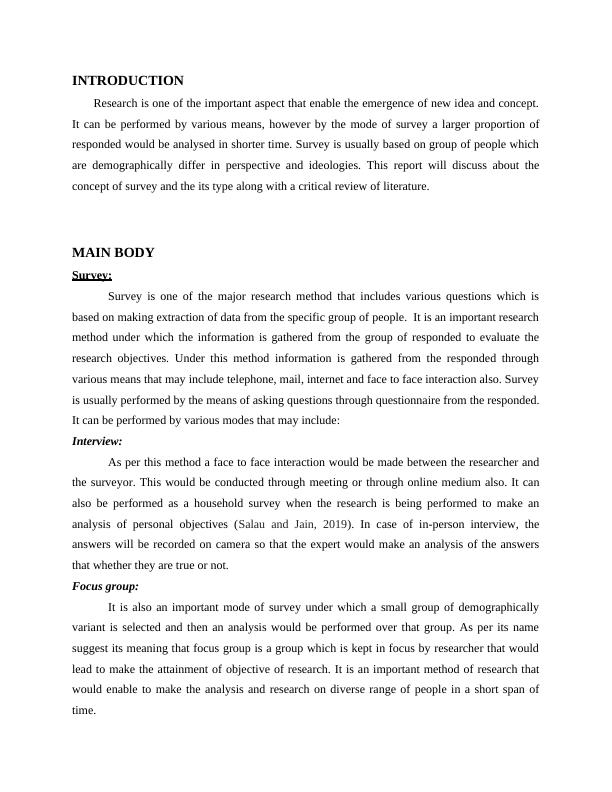 INTRODUCTION

Research is one of the important aspect that enable the emergence of new idea and concept. It can be performed by various means, however by the mode of survey a larger proportion of responded would be analysed in shorter time. Survey is usually based on group of people which are demographically differ in perspective and ideologies. This report will discuss about the concept of survey and the its type along with a critical review of literature.

MAIN BODY

Survey:

Survey is one of the major research method that includes various questions which is based on making extraction of data from the specific group of people. It is an important research method under which the information is gathered from the group of responded to evaluate the research objectives. Under this method information is gathered from the responded through various means that may include telephone, mail, internet and face to face interaction also. Survey is usually performed by the means of asking questions through questionnaire from the responded. It can be performed by various modes that may include:

Interview:

As per this method a face to face interaction would be made between the researcher and the surveyor. This would be conducted through meeting or through online medium also. It can also be performed as a household survey when the research is being performed to make an analysis of personal objectives (Salau and Jain, 2019). In case of in-person interview, the answers will be recorded on camera so that the expert would make an analysis of the answers that whether they are true or not.

Focus group:

It is also an important mode of survey under which a small group of demographically variant is selected and then an analysis would be performed over that group. As per its name suggest its meaning that focus group is a group which is kept in focus by researcher that would lead to make the attainment of objective of research. It is an important method of research that would enable to make the analysis and research on diverse range of people in a short span of time.